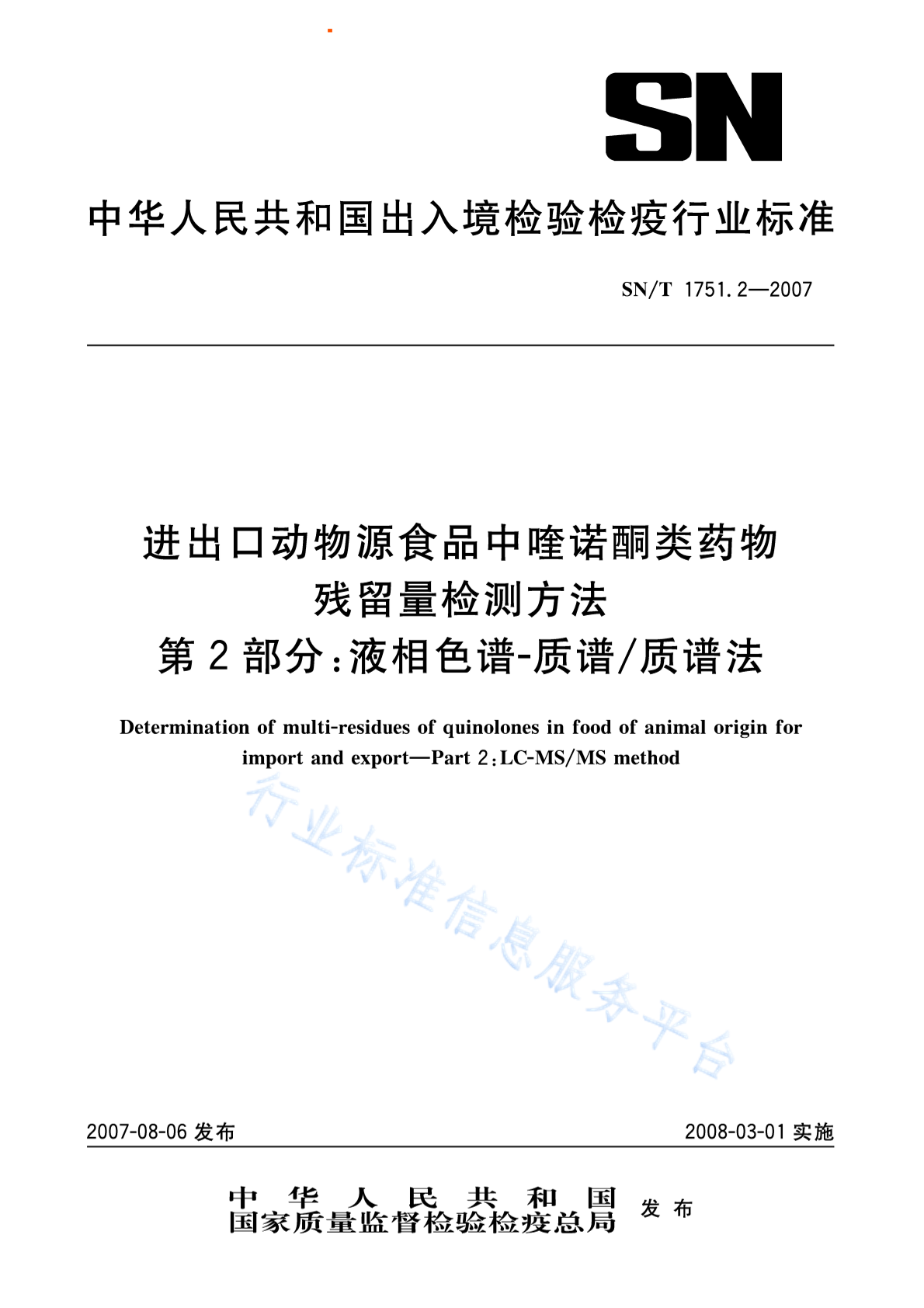 SN

中华人民共和国出入境检验检疫行业标准

SN/T 1751.2—2007

进出口动物源食品中喹诺酮类药物残留量检测方法
第2部分：液相色谱-质谱/质谱法

Determination of multi-residues of quinolones in food of animal origin for import and export—Part 2：LC-MS/MS method

行业标准信息服务平台

2007-08-06 发布

2008-03-01 实施

中华人民共和国
国家质量监督检验检疫总局 发布